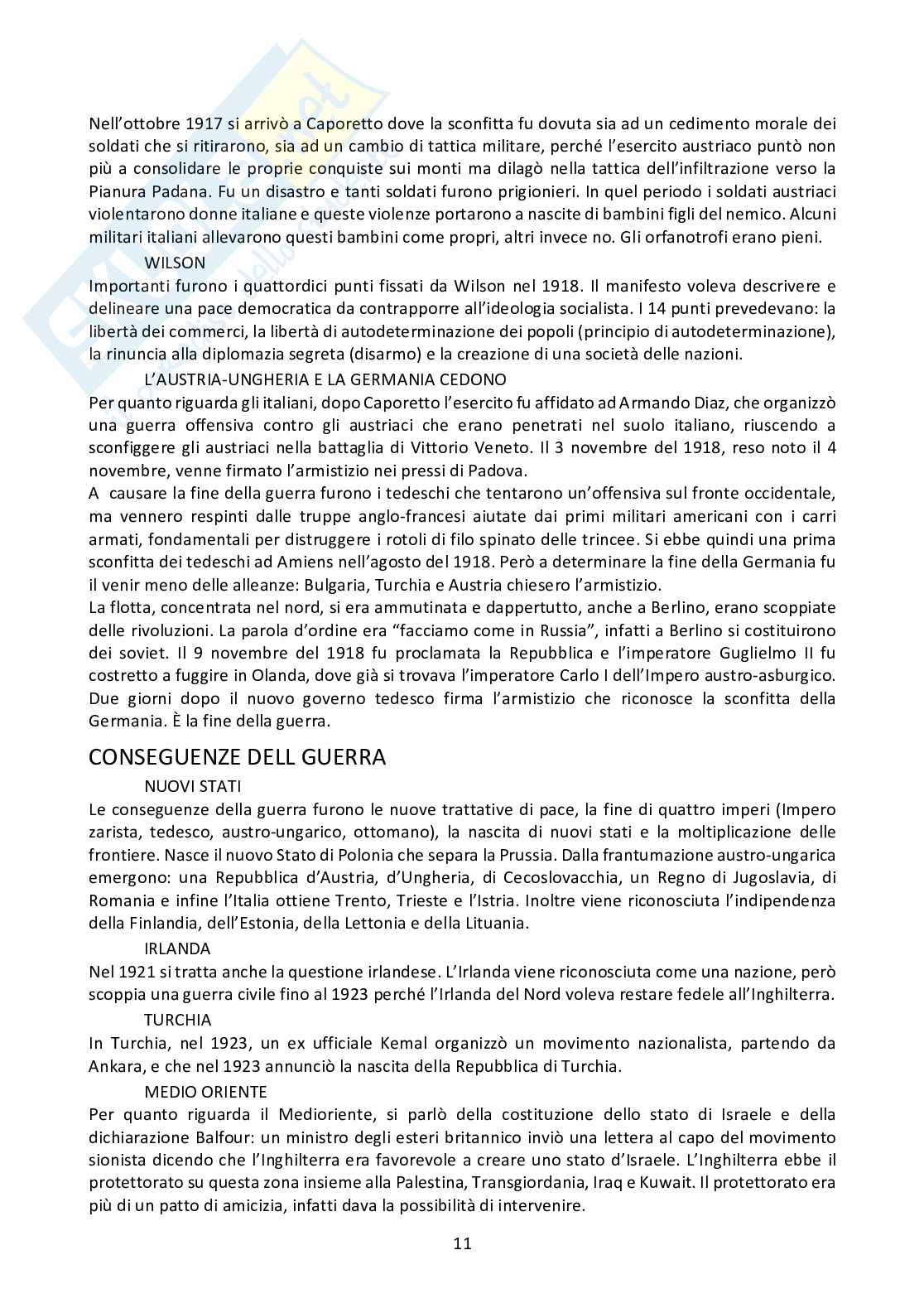 Nell'ottobre 1917 si arrivò a Caporetto dove la sconfitta fu dovuta sia ad un cedimento morale dei soldati che si ritirarono, sia ad un cambio di tattica militare, perché l'esercito austriaco puntò non più a consolidare le proprie conquiste sui monti ma dilagò nella tattica dell'infiltrazione verso la Pianura Padana. Fu un disastro e tanti soldati furono prigionieri. In quel periodo i soldati austriaci violentarono donne italiane e queste violenze portarono a nascite di bambini figli del nemico. Alcuni militari italiani allevarono questi bambini come propri, altri invece no. Gli orfanotrofi erano pieni.

WILSON

Importanti furono i quattordici punti fissati da Wilson nel 1918. Il manifesto voleva descrivere e delineare una pace democratica da contrapporre all'ideologia socialista. I 14 punti prevedevano: la libertà dei commerci, la libertà di autodeterminazione dei popoli (principio di autodeterminazione), la rinuncia alla diplomazia segreta (disarmo) e la creazione di una società delle nazioni.

L'AUSTRIA-UNGHERIA E LA GERMANIA CEDONO

Per quanto riguarda gli italiani, dopo Caporetto l'esercito fu affidato ad Armando Diaz, che organizzò una guerra offensiva contro gli austriaci che erano penetrati nel suolo italiano, riuscendo a sconfiggere gli austriaci nella battaglia di Vittorio Veneto. Il 3 novembre del 1918, reso noto il 4 novembre, venne firmato l'armistizio nei pressi di Padova.
A causare la fine della guerra furono i tedeschi che tentarono un'offensiva sul fronte occidentale, ma vennero respinti dalle truppe anglo-francesi aiutate dai primi militari americani con i carri armati, fondamentali per distruggere i rotoli di filo spinato delle trincee. Si ebbe quindi una prima sconfitta dei tedeschi ad Amiens nell'agosto del 1918. Però a determinare la fine della Germania fu il venir meno delle alleanze: Bulgaria, Turchia e Austria chiesero l'armistizio.
La flotta, concentrata nel nord, si era ammutinata e dappertutto, anche a Berlino, erano scoppiate delle rivoluzioni. La parola d'ordine era "facciamo come in Russia", infatti a Berlino si costituirono dei soviet. Il 9 novembre del 1918 fu proclamata la Repubblica e l'imperatore Guglielmo II fu costretto a fuggire in Olanda, dove già si trovava l'imperatore Carlo I dell'Impero austro-asburgico. Due giorni dopo il nuovo governo tedesco firma l'armistizio che riconosce la sconfitta della Germania. È la fine della guerra.

CONSEGUENZE DELL GUERRA

NUOVI STATI

Le conseguenze della guerra furono le nuove trattative di pace, la fine di quattro imperi (Impero zarista, tedesco, austro-ungarico, ottomano), la nascita di nuovi stati e la moltiplicazione delle frontiere. Nasce il nuovo Stato di Polonia che separa la Prussia. Dalla frantumazione austro-ungarica emergono: una Repubblica d'Austria, d'Ungheria, di Cecoslovacchia, un Regno di Jugoslavia, di Romania e infine l'Italia ottiene Trento, Trieste e l'Istria. Inoltre viene riconosciuta l'indipendenza della Finlandia, dell'Estonia, della Lettonia e della Lituania.

IRLANDA

Nel 1921 si tratta anche la questione irlandese. L'Irlanda viene riconosciuta come una nazione, però scoppia una guerra civile fino al 1923 perché l'Irlanda del Nord voleva restare fedele all'Inghilterra.

TURCHIA

In Turchia, nel 1923, un ex ufficiale Kemal organizzò un movimento nazionalista, partendo da Ankara, e che nel 1923 annunciò la nascita della Repubblica di Turchia.

MEDIO ORIENTE

Per quanto riguarda il Medioriente, si parlò della costituzione dello stato di Israele e della dichiarazione Balfour: un ministro degli esteri britannico inviò una lettera al capo del movimento sionista dicendo che l'Inghilterra era favorevole a creare uno stato d'Israele. L'Inghilterra ebbe il protettorato su questa zona insieme alla Palestina, Transgiordania, Iraq e Kuwait. Il protettorato era più di un patto di amicizia, infatti dava la possibilità di intervenire.

11